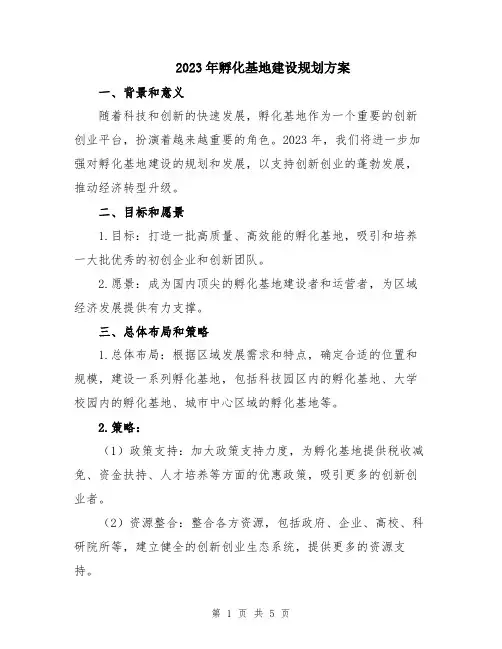 2023年孵化基地建设规划方案

一、背景和意义

随着科技和创新的快速发展，孵化基地作为一个重要的创新创业平台，扮演着越来越重要的角色。2023年，我们将进一步加强对孵化基地建设的规划和发展，以支持创新创业的蓬勃发展，推动经济转型升级。

二、目标和愿景

1.目标：打造一批高质量、高效能的孵化基地，吸引和培养一大批优秀的初创企业和创新团队。

2.愿景：成为国内顶尖的孵化基地建设者和运营者，为区域经济发展提供有力支撑。

三、总体布局和策略

1.总体布局：根据区域发展需求和特点，确定合适的位置和规模，建设一系列孵化基地，包括科技园区内的孵化基地、大学校园内的孵化基地、城市中心区域的孵化基地等。

2.策略：

（1）政策支持：加大政策支持力度，为孵化基地提供税收减免、资金扶持、人才培养等方面的优惠政策，吸引更多的创新创业者。

（2）资源整合：整合各方资源，包括政府、企业、高校、科研院所等，建立健全的创新创业生态系统，提供更多的资源支持。

第 1 页 共 5 页